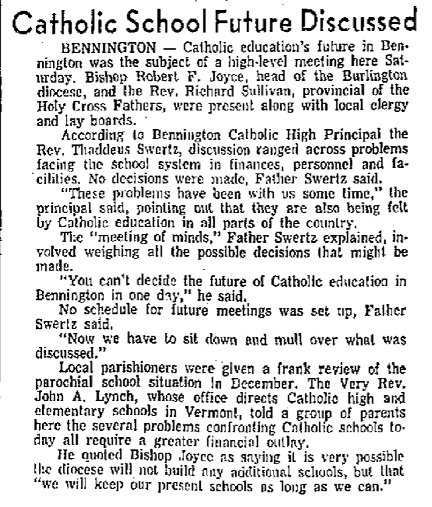 Catholic School Future Discussed

BENNINGTON — Catholic education's future in Bennington was the subject of a high-level meeting here Saturday. Bishop Robert F. Joyce, head of the Burlington diocese, and the Rev. Richard Sullivan, provincial of the Holy Cross Fathers, were present along with local clergy and lay boards.

According to Bennington Catholic High Principal the Rev. Thaddeus Swertz, discussion ranged across problems facing the school system in finances, personnel and facilities. No decisions were made, Father Swertz said.

"These problems have been with us some time," the principal said, pointing out that they are also being felt by Catholic education in all parts of the country.

The "meeting of minds," Father Swertz explained, involved weighing all the possible decisions that might be made.

"You can't decide the future of Catholic education in Bennington in one day," he said.

No schedule for future meetings was set up, Father Swertz said.

"Now we have to sit down and mull over what was discussed."

Local parishioners were given a frank review of the parochial school situation in December. The Very Rev. John A. Lynch, whose office directs Catholic high and elementary schools in Vermont, told a group of parents here the several problems confronting Catholic schools today all require a greater financial outlay.

He quoted Bishop Joyce as saying it is very possible the diocese will not build any additional schools, but that "we will keep our present schools as long as we can."